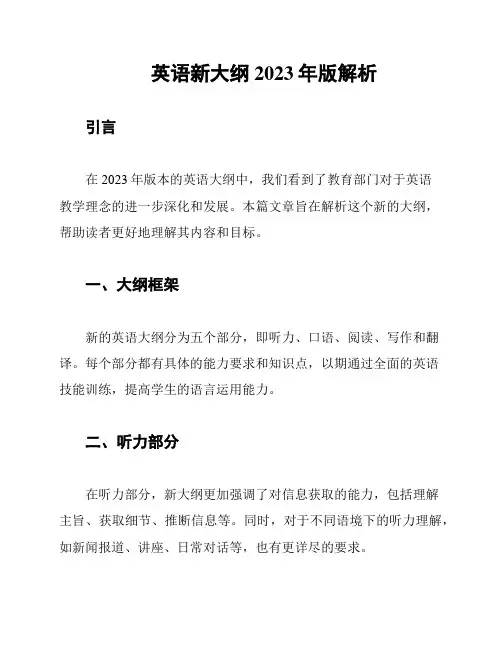 英语新大纲 2023 年版解析

引言

在 2023 年版本的英语大纲中，我们看到了教育部门对于英语教学理念的进一步深化和发展。本篇文章旨在解析这个新的大纲，帮助读者更好地理解其内容和目标。

一、大纲框架

新的英语大纲分为五个部分，即听力、口语、阅读、写作和翻译。每个部分都有具体的能力要求和知识点，以期通过全面的英语技能训练，提高学生的语言运用能力。

二、听力部分

在听力部分，新大纲更加强调了对信息获取的能力，包括理解主旨、获取细节、推断信息等。同时，对于不同语境下的听力理解，如新闻报道、讲座、日常对话等，也有更详尽的要求。